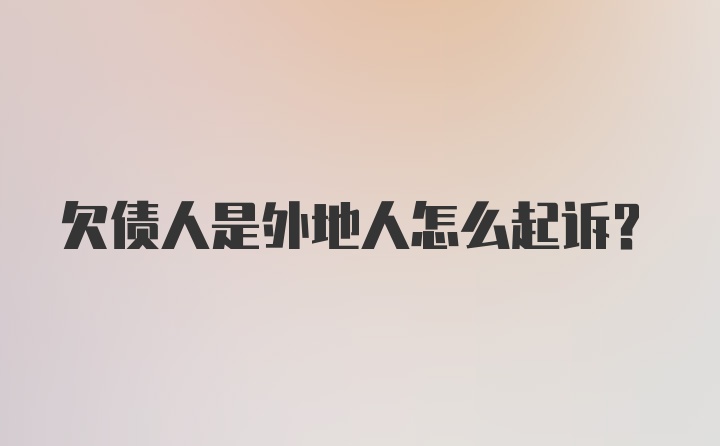 欠债人是外地人怎么起诉?